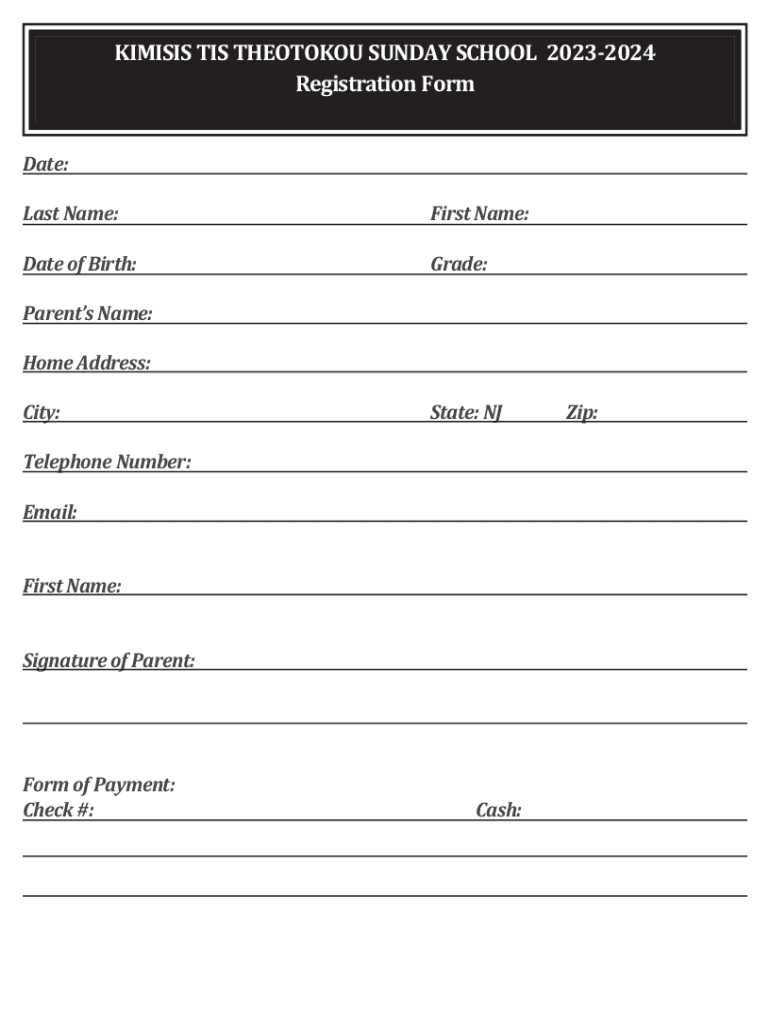 KIMISIS TIS THEOTOKOU SUNDAY SCHOOL 2023-2024
Registration Form

Date:

Last Name: First Name:

Date of Birth: Grade:

Parent's Name:

Home Address:

City: State: NJ Zip:

Telephone Number:

Email:

First Name:

Signature of Parent:

Form of Payment:
Check #: Cash: